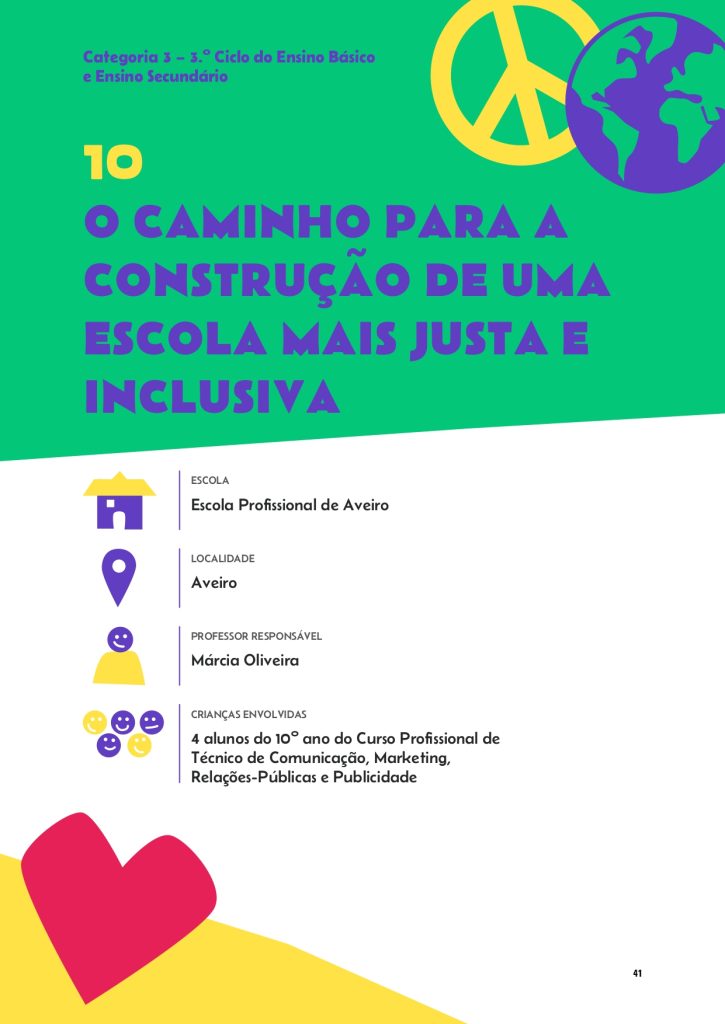 Categoria 3 – 3.º Ciclo do Ensino Básico e Ensino Secundário

10
O CAMINHO PARA A CONSTRUÇÃO DE UMA ESCOLA MAIS JUSTA E INCLUSIVA

ESCOLA
Escola Profissional de Aveiro

LOCALIDADE
Aveiro

PROFESSOR RESPONSÁVEL
Márcia Oliveira

CRIANÇAS ENVOLVIDAS
4 alunos do 10º ano do Curso Profissional de Técnico de Comunicação, Marketing, Relações-Públicas e Publicidade

41